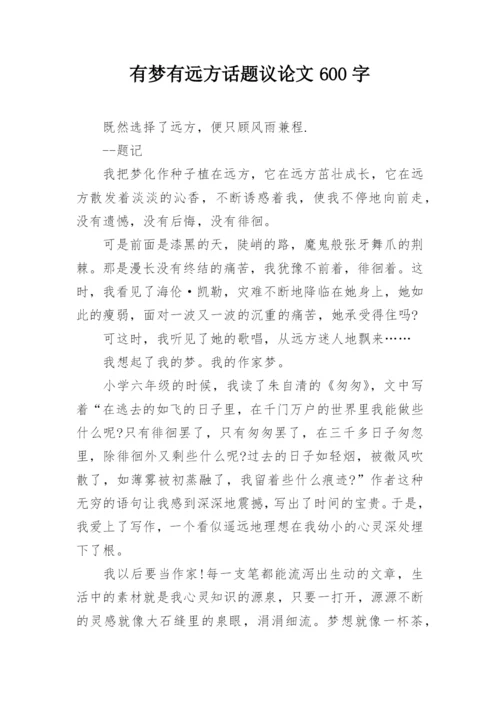 有梦有远方话题议论文 600 字

既然选择了远方，便只顾风雨兼程.

--题记

我把梦化作种子植在远方，它在远方茁壮成长，它在远方散发着淡淡的沁香，不断诱惑着我，使我不停地向前走，没有遗憾，没有后悔，没有徘徊。

可是前面是漆黑的天，陡峭的路，魔鬼般张牙舞爪的荆棘。那是漫长没有终结的痛苦，我犹豫不前着，徘徊着。这时，我看见了海伦·凯勒，灾难不断地降临在她身上，她如此的瘦弱，面对一波又一波的沉重的痛苦，她承受得住吗?

可这时，我听见了她的歌唱，从远方迷人地飘来……

我想起了我的梦。我的作家梦。

小学六年级的时候，我读了朱自清的《匆匆》，文中写着“在逃去的如飞的日子里，在千门万户的世界里我能做些什么呢?只有徘徊罢了，只有匆匆罢了，在三千多日子匆忽里，除徘徊外又剩些什么呢?过去的日子如轻烟，被微风吹散了，如薄雾被初蒸融了，我留着些什么痕迹?”作者这种无穷的语句让我感到深深地震撼，写出了时间的宝贵。于是，我爱上了写作，一个看似遥远地理想在我幼小的心灵深处埋下了根。

我以后要当作家!每一支笔都能流泻出生动的文章，生活中的素材就是我心灵知识的源泉，只要一打开，源源不断的灵感就像大石缝里的泉眼，涓涓细流。梦想就像一杯茶，